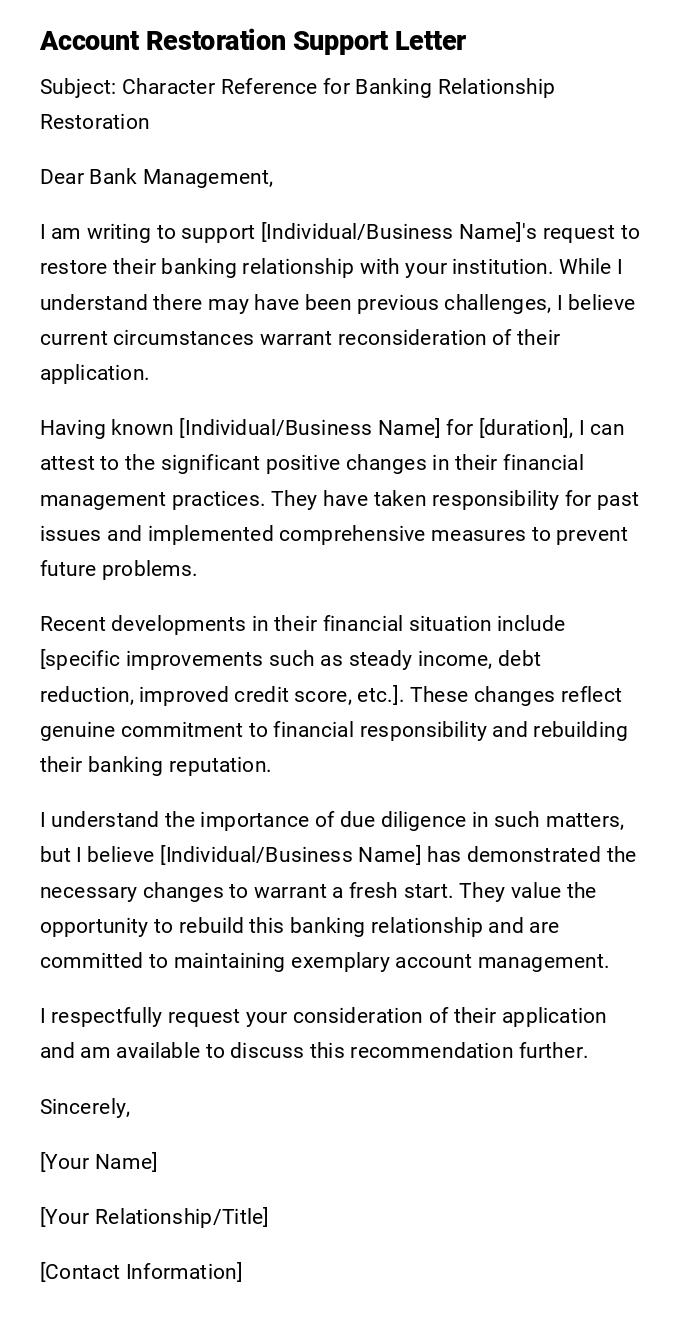 Account Restoration Support Letter

Subject: Character Reference for Banking Relationship Restoration

Dear Bank Management,

I am writing to support [Individual/Business Name]'s request to restore their banking relationship with your institution. While I understand there may have been previous challenges, I believe current circumstances warrant reconsideration of their application.

Having known [Individual/Business Name] for [duration], I can attest to the significant positive changes in their financial management practices. They have taken responsibility for past issues and implemented comprehensive measures to prevent future problems.

Recent developments in their financial situation include [specific improvements such as steady income, debt reduction, improved credit score, etc.]. These changes reflect genuine commitment to financial responsibility and rebuilding their banking reputation.

I understand the importance of due diligence in such matters, but I believe [Individual/Business Name] has demonstrated the necessary changes to warrant a fresh start. They value the opportunity to rebuild this banking relationship and are committed to maintaining exemplary account management.

I respectfully request your consideration of their application and am available to discuss this recommendation further.

Sincerely,

[Your Name]

[Your Relationship/Title]

[Contact Information]